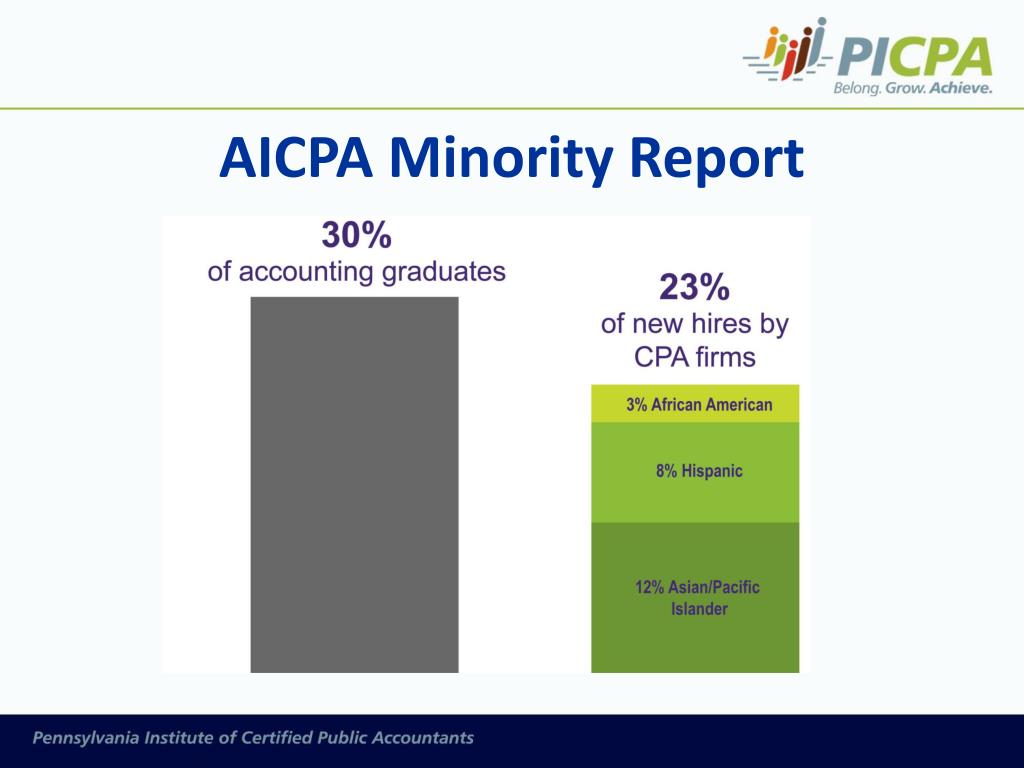 PICPA
Belong. Grow. Achieve.

AICPA Minority Report

30%
of accounting graduates

23%
of new hires by CPA firms

3% African American

8% Hispanic

12% Asian/Pacific Islander

Pennsylvania Institute of Certified Public Accountants